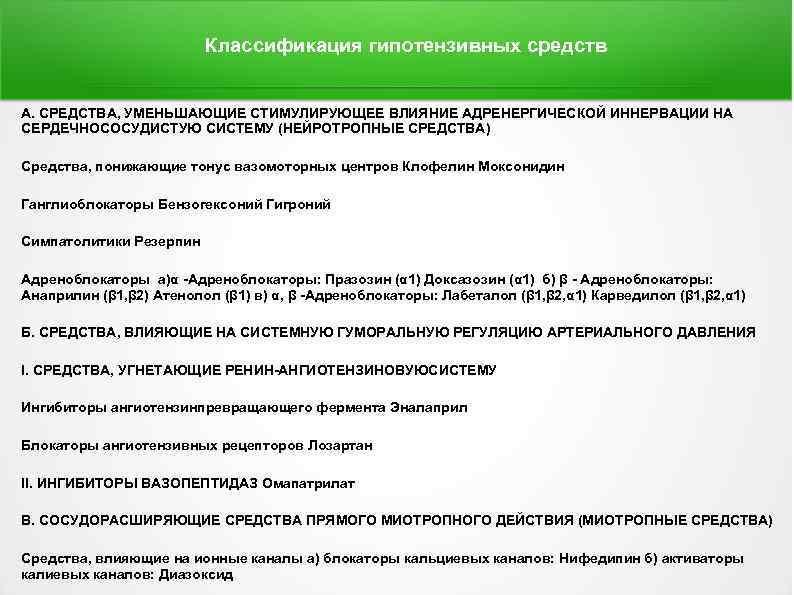 Классификация гипотензивных средств

А. СРЕДСТВА, УМЕНЬШАЮЩИЕ СТИМУЛИРУЮЩЕЕ ВЛИЯНИЕ АДРЕНЕРГИЧЕСКОЙ ИННЕРВАЦИИ НА СЕРДЕЧНОСОСУДИСТУЮ СИСТЕМУ (НЕЙРОТРОПНЫЕ СРЕДСТВА)

Средства, понижающие тонус вазомоторных центров Клофелин Моксонидин

Ганглиоблокаторы Бензогексоний Гигроний

Симпатолитики Резерпин

Адреноблокаторы а)α -Адреноблокаторы: Празозин (α1) Доксазозин (α1) б) β - Адреноблокаторы: Анаприлин (β1,β2) Атенолол (β1) в) α, β -Адреноблокаторы: Лабеталол (β1,β2,α1) Карведилол (β1,β2,α1)

Б. СРЕДСТВА, ВЛИЯЮЩИЕ НА СИСТЕМНУЮ ГУМОРАЛЬНУЮ РЕГУЛЯЦИЮ АРТЕРИАЛЬНОГО ДАВЛЕНИЯ

I. СРЕДСТВА, УГНЕТАЮЩИЕ РЕНИН-АНГИОТЕНЗИНОВУЮСИСТЕМУ

Ингибиторы ангиотензинпревращающего фермента Эналаприл

Блокаторы ангиотензивных рецепторов Лозартан

II. ИНГИБИТОРЫ ВАЗОПЕПТИДАЗ Омапатрилат

В. СОСУДОРАСШИРЯЮЩИЕ СРЕДСТВА ПРЯМОГО МИОТРОПНОГО ДЕЙСТВИЯ (МИОТРОПНЫЕ СРЕДСТВА)

Средства, влияющие на ионные каналы а) блокаторы кальциевых каналов: Нифедипин б) активаторы калиевых каналов: Диазоксид